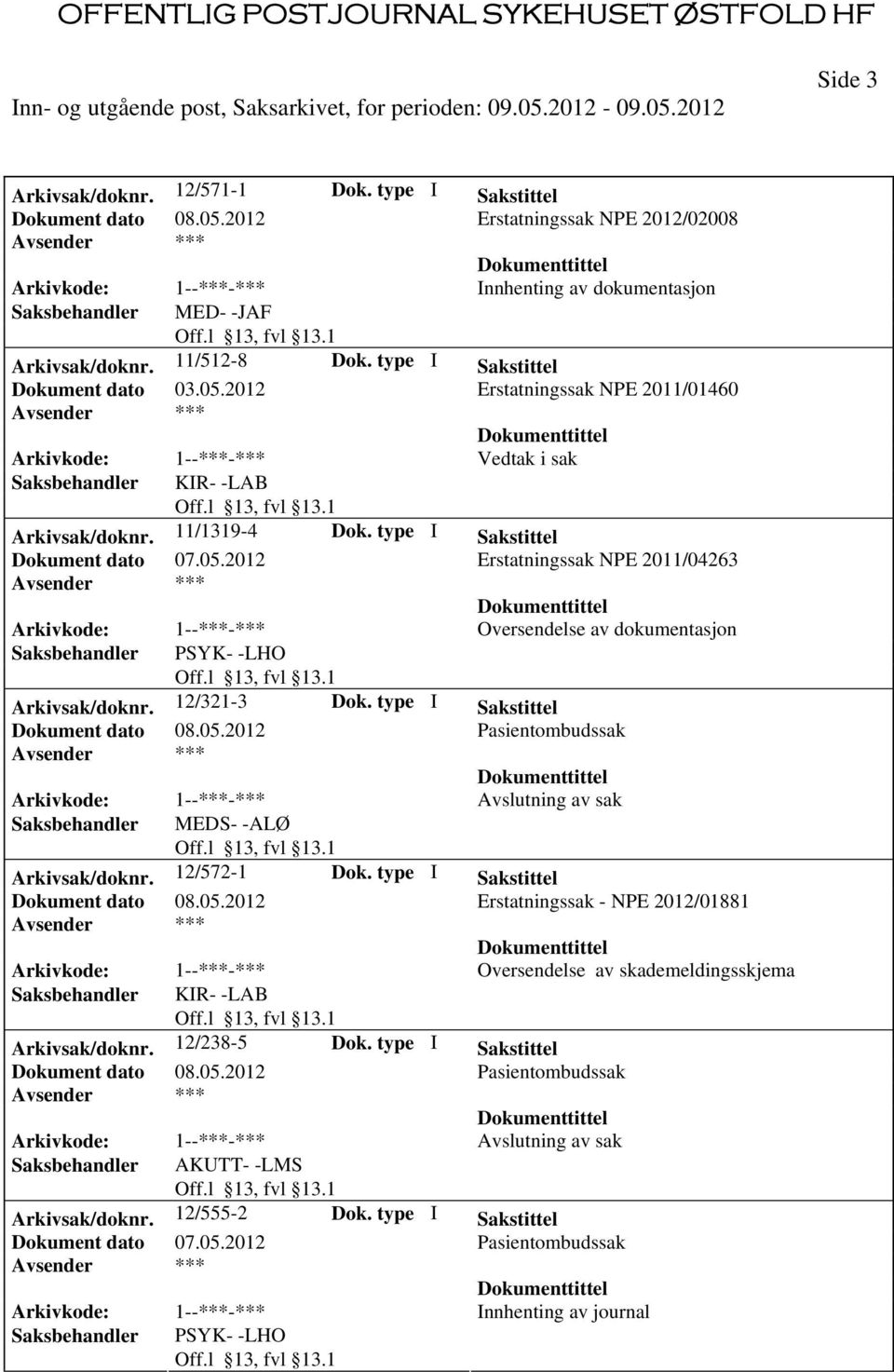 OFFENTLIG POSTJOURNAL SYKEHUSET ØSTFOLD HF

Side 3

Inn- og utgående post, Saksarkivet, for perioden: 09.05.2012 - 09.05.2012

Arkivsak/doknr. 12/571-1 Dok. type I Sakstittel
Dokument dato 08.05.2012 Erstatningssak NPE 2012/02008
Avsender ***
Dokumenttittel
Arkivkode: 1--***-*** Innhenting av dokumentasjon
Saksbehandler MED- -JAF
Off.l §13, fvl §13.1

Arkivsak/doknr. 11/512-8 Dok. type I Sakstittel
Dokument dato 03.05.2012 Erstatningssak NPE 2011/01460
Avsender ***
Dokumenttittel
Arkivkode: 1--***-*** Vedtak i sak
Saksbehandler KIR- -LAB
Off.l §13, fvl §13.1

Arkivsak/doknr. 11/1319-4 Dok. type I Sakstittel
Dokument dato 07.05.2012 Erstatningssak NPE 2011/04263
Avsender ***
Dokumenttittel
Arkivkode: 1--***-*** Oversendelse av dokumentasjon
Saksbehandler PSYK- -LHO
Off.l §13, fvl §13.1

Arkivsak/doknr. 12/321-3 Dok. type I Sakstittel
Dokument dato 08.05.2012 Pasientombudssak
Avsender ***
Dokumenttittel
Arkivkode: 1--***-*** Avslutning av sak
Saksbehandler MEDS- -ALØ
Off.l §13, fvl §13.1

Arkivsak/doknr. 12/572-1 Dok. type I Sakstittel
Dokument dato 08.05.2012 Erstatningssak - NPE 2012/01881
Avsender ***
Dokumenttittel
Arkivkode: 1--***-*** Oversendelse av skademeldingsskjema
Saksbehandler KIR- -LAB
Off.l §13, fvl §13.1

Arkivsak/doknr. 12/238-5 Dok. type I Sakstittel
Dokument dato 08.05.2012 Pasientombudssak
Avsender ***
Dokumenttittel
Arkivkode: 1--***-*** Avslutning av sak
Saksbehandler AKUTT- -LMS
Off.l §13, fvl §13.1

Arkivsak/doknr. 12/555-2 Dok. type I Sakstittel
Dokument dato 07.05.2012 Pasientombudssak
Avsender ***
Dokumenttittel
Arkivkode: 1--***-*** Innhenting av journal
Saksbehandler PSYK- -LHO
Off.l §13, fvl §13.1